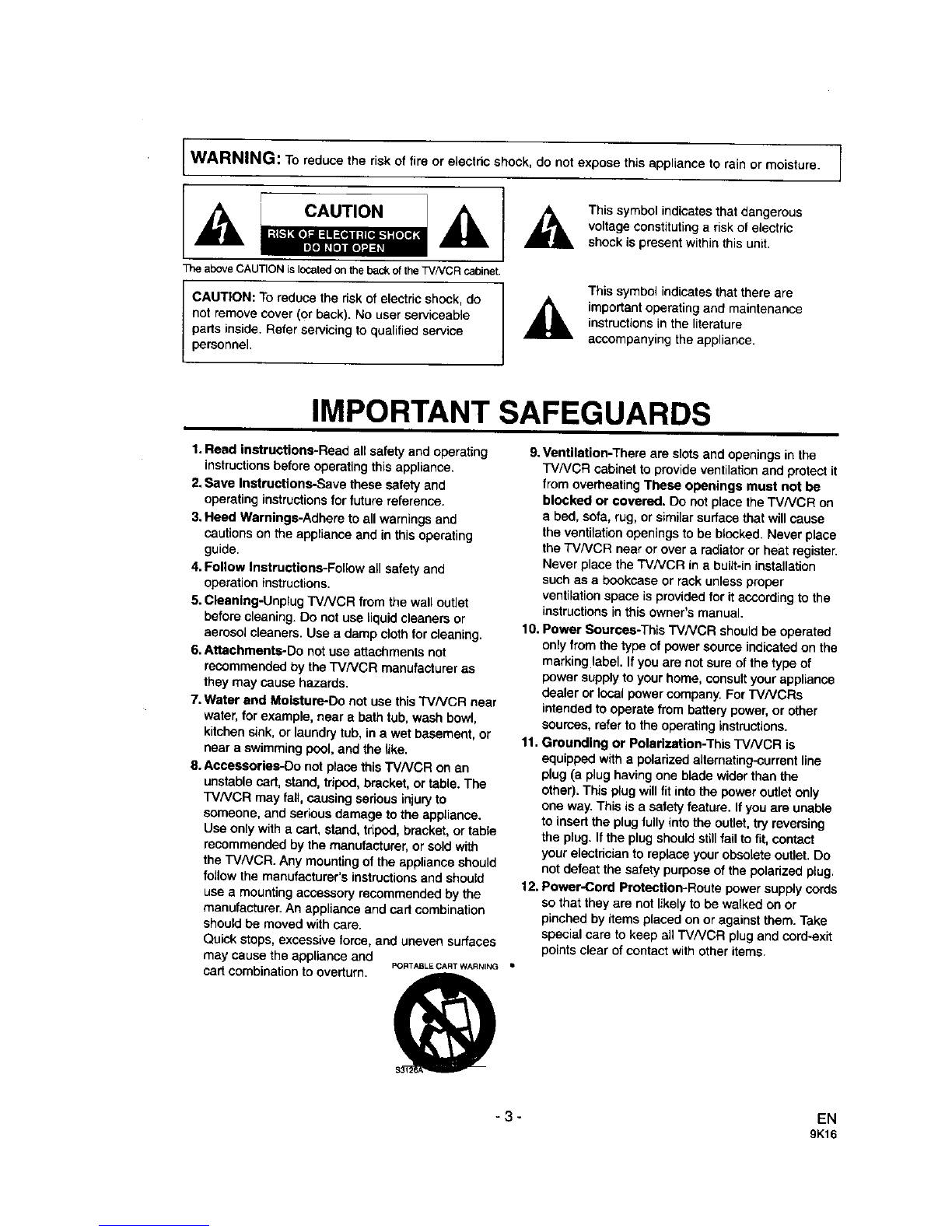 WARNING: To reduce the risk of fire or electric shock, do not expose this appliance to rain or moisture.

CAUTION
RISK OF ELECTRIC SHOCK
DO NOT OPEN

The above CAUTION is located on the back of the TV/VCR cabinet.

CAUTION: To reduce the risk of electric shock, do not remove cover (or back). No user serviceable parts inside. Refer servicing to qualified service personnel.

This symbol indicates that dangerous voltage constituting a risk of electric shock is present within this unit.

This symbol indicates that there are important operating and maintenance instructions in the literature accompanying the appliance.

IMPORTANT SAFEGUARDS

1. Read instructions-Read all safety and operating instructions before operating this appliance.
2. Save Instructions-Save these safety and operating instructions for future reference.
3. Heed Warnings-Adhere to all warnings and cautions on the appliance and in this operating guide.
4. Follow Instructions-Follow all safety and operation instructions.
5. Cleaning-Unplug TV/VCR from the wall outlet before cleaning. Do not use liquid cleaners or aerosol cleaners. Use a damp cloth for cleaning.
6. Attachments-Do not use attachments not recommended by the TV/VCR manufacturer as they may cause hazards.
7. Water and Moisture-Do not use this TV/VCR near water, for example, near a bath tub, wash bowl, kitchen sink, or laundry tub, in a wet basement, or near a swimming pool, and the like.
8. Accessories-Do not place this TV/VCR on an unstable cart, stand, tripod, bracket, or table. The TV/VCR may fall, causing serious injury to someone, and serious damage to the appliance. Use only with a cart, stand, tripod, bracket, or table recommended by the manufacturer, or sold with the TV/VCR. Any mounting of the appliance should follow the manufacturer's instructions and should use a mounting accessory recommended by the manufacturer. An appliance and cart combination should be moved with care.
Quick stops, excessive force, and uneven surfaces may cause the appliance and cart combination to overturn.

PORTABLE CART WARNING

S3126A

9. Ventilation-There are slots and openings in the TV/VCR cabinet to provide ventilation and protect it from overheating These openings must not be blocked or covered. Do not place the TV/VCR on a bed, sofa, rug, or similar surface that will cause the ventilation openings to be blocked. Never place the TV/VCR near or over a radiator or heat register. Never place the TV/VCR in a built-in installation such as a bookcase or rack unless proper ventilation space is provided for it according to the instructions in this owner's manual.
10. Power Sources-This TV/VCR should be operated only from the type of power source indicated on the marking label. If you are not sure of the type of power supply to your home, consult your appliance dealer or local power company. For TV/VCRs intended to operate from battery power, or other sources, refer to the operating instructions.
11. Grounding or Polarization-This TV/VCR is equipped with a polarized alternating-current line plug (a plug having one blade wider than the other). This plug will fit into the power outlet only one way. This is a safety feature. If you are unable to insert the plug fully into the outlet, try reversing the plug. If the plug should still fail to fit, contact your electrician to replace your obsolete outlet. Do not defeat the safety purpose of the polarized plug.
12. Power-Cord Protection-Route power supply cords so that they are not likely to be walked on or pinched by items placed on or against them. Take special care to keep all TV/VCR plug and cord-exit points clear of contact with other items.

- 3 -

EN
9K16